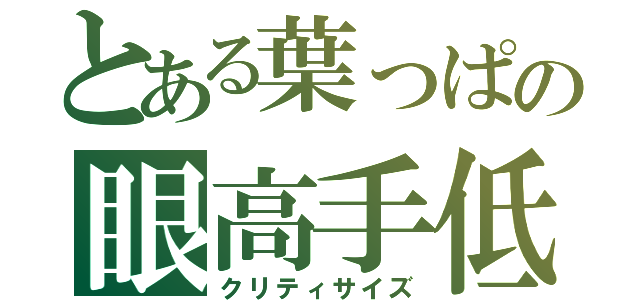 とある葉っぱの
眼高手低
クリティサイズ